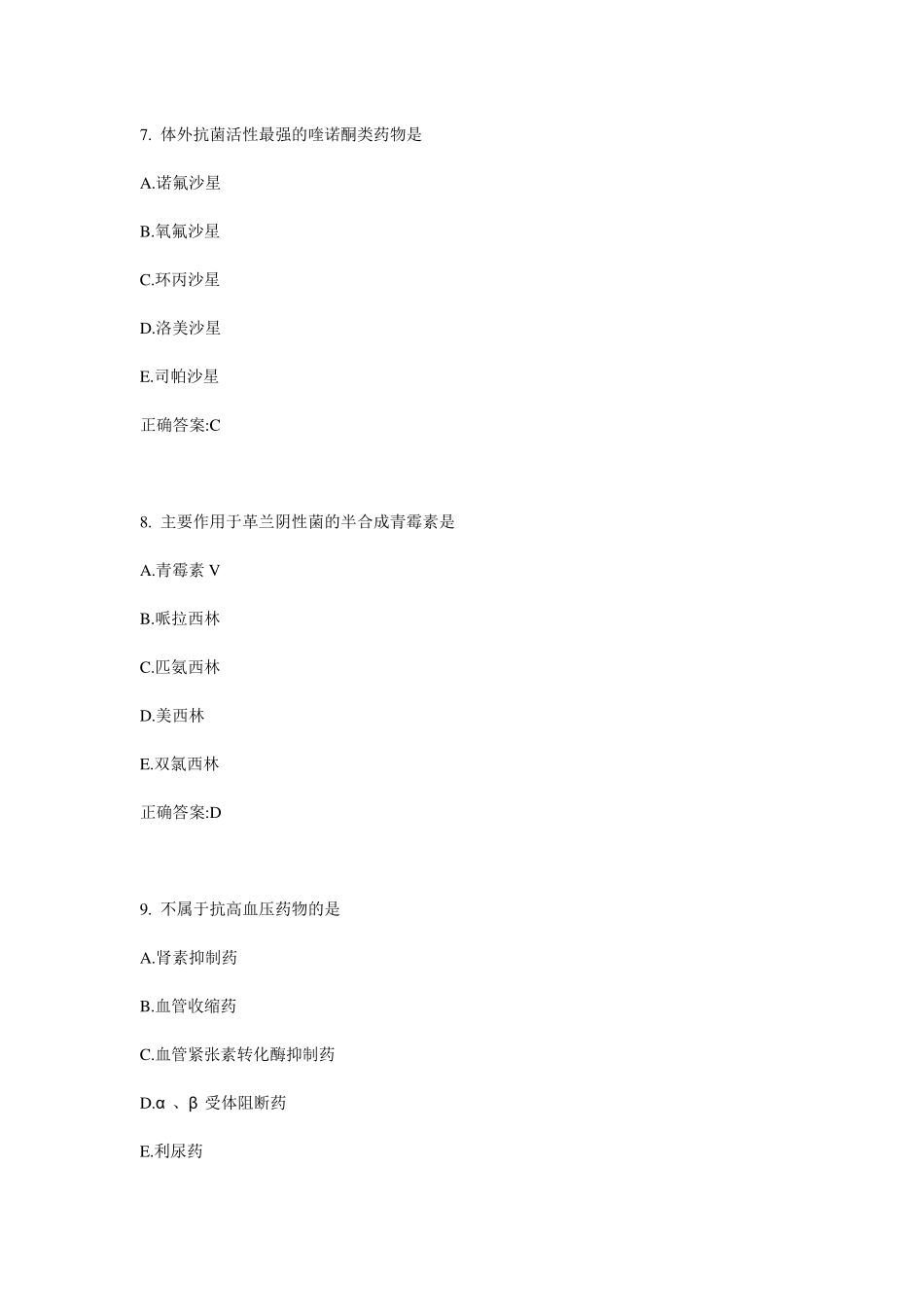 7. 体外抗菌活性最强的喹诺酮类药物是

A.诺氟沙星

B.氧氟沙星

C.环丙沙星

D.洛美沙星

E.司帕沙星

正确答案:C

8. 主要作用于革兰阴性菌的半合成青霉素是

A.青霉素 V

B.哌拉西林

C.匹氨西林

D.美西林

E.双氯西林

正确答案:D

9. 不属于抗高血压药物的是

A.肾素抑制药

B.血管收缩药

C.血管紧张素转化酶抑制药

D.α 、β 受体阻断药

E.利尿药